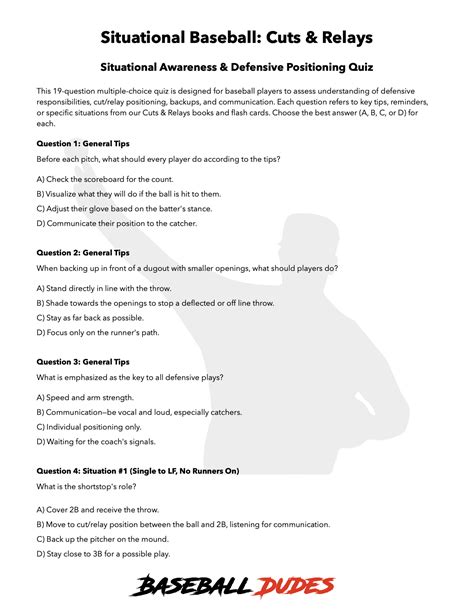 Situational Baseball: Cuts & Relays

Situational Awareness & Defensive Positioning Quiz

This 19-question multiple-choice quiz is designed for baseball players to assess understanding of defensive responsibilities, cut/relay positioning, backups, and communication. Each question refers to key tips, reminders, or specific situations from our Cuts & Relays books and flash cards. Choose the best answer (A, B, C, or D) for each.

Question 1: General Tips

Before each pitch, what should every player do according to the tips?

A) Check the scoreboard for the count.

B) Visualize what they will do if the ball is hit to them.

C) Adjust their glove based on the batter's stance.

D) Communicate their position to the catcher.

Question 2: General Tips

When backing up in front of a dugout with smaller openings, what should players do?

A) Stand directly in line with the throw.

B) Shade towards the openings to stop a deflected or off line throw.

C) Stay as far back as possible.

D) Focus only on the runner's path.

Question 3: General Tips

What is emphasized as the key to all defensive plays?

A) Speed and arm strength.

B) Communication—be vocal and loud, especially catchers.

C) Individual positioning only.

D) Waiting for the coach's signals.

Question 4: Situation #1 (Single to LF, No Runners On)

What is the shortstop's role?

A) Cover 2B and receive the throw.

B) Move to cut/relay position between the ball and 2B, listening for communication.

C) Back up the pitcher on the mound.

D) Stay close to 3B for a possible play.

BASEBALL DUDES